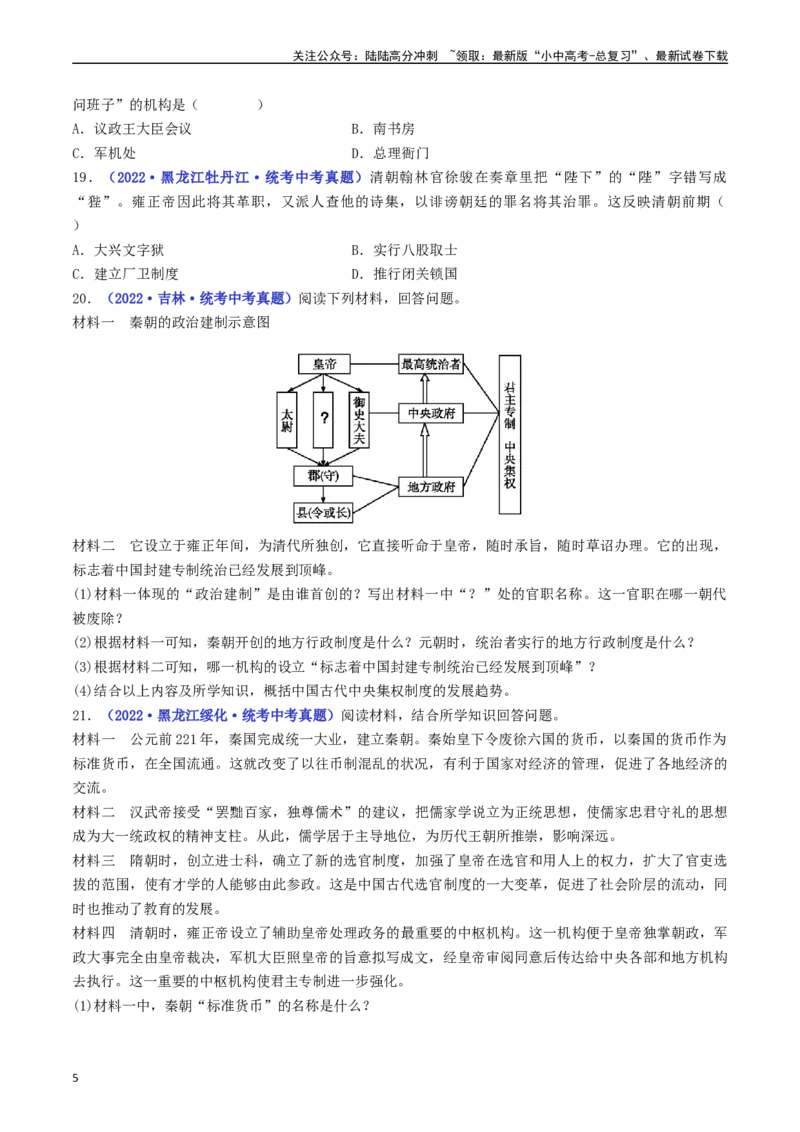 关注公众号：陆陆高分冲刺 ~领取：最新版“小中高考-总复习”、最新试卷下载

问班子”的机构是（　　）

A．议政王大臣会议　　B．南书房

C．军机处　　D．总理衙门

19．（2022·黑龙江牡丹江·统考中考真题）清朝翰林官徐骏在奏章里把“陛下”的“陛”字错写成“狴”。雍正帝因此将其革职，又派人查他的诗集，以诽谤朝廷的罪名将其治罪。这反映清朝前期（　　）

A．大兴文字狱　　B．实行八股取士

C．建立厂卫制度　　D．推行闭关锁国

20．（2022·吉林·统考中考真题）阅读下列材料，回答问题。

材料一　秦朝的政治建制示意图

皇帝
太尉
？
御史大夫
郡(守)
县(令或长)
最高统治者
中央政府
地方政府
君主专制
中央集权

材料二　它设立于雍正年间，为清代所独创，它直接听命于皇帝，随时承旨，随时草诏办理。它的出现，标志着中国封建专制统治已经发展到顶峰。

(1)材料一体现的“政治建制”是由谁首创的？写出材料一中“？”处的官职名称。这一官职在哪一朝代被废除？

(2)根据材料一可知，秦朝开创的地方行政制度是什么？元朝时，统治者实行的地方行政制度是什么？

(3)根据材料二可知，哪一机构的设立“标志着中国封建专制统治已经发展到顶峰”？

(4)结合以上内容及所学知识，概括中国古代中央集权制度的发展趋势。

21．（2022·黑龙江绥化·统考中考真题）阅读材料，结合所学知识回答问题。

材料一　公元前221年，秦国完成统一大业，建立秦朝。秦始皇下令废除六国的货币，以秦国的货币作为标准货币，在全国流通。这就改变了以往币制混乱的状况，有利于国家对经济的管理，促进了各地经济的交流。

材料二　汉武帝接受“罢黜百家，独尊儒术”的建议，把儒家学说立为正统思想，使儒家忠君守礼的思想成为大一统政权的精神支柱。从此，儒学居于主导地位，为历代王朝所推崇，影响深远。

材料三　隋朝时，创立进士科，确立了新的选官制度，加强了皇帝在选官和用人上的权力，扩大了官吏选拔的范围，使有才学的人能够由此参政。这是中国古代选官制度的一大变革，促进了社会阶层的流动，同时也推动了教育的发展。

材料四　清朝时，雍正帝设立了辅助皇帝处理政务的最重要的中枢机构。这一机构便于皇帝独掌朝政，军政大事完全由皇帝裁决，军机大臣照皇帝的旨意拟写成文，经皇帝审阅同意后传达给中央各部和地方机构去执行。这一重要的中枢机构使君主专制进一步强化。

(1)材料一中，秦朝“标准货币”的名称是什么？

5